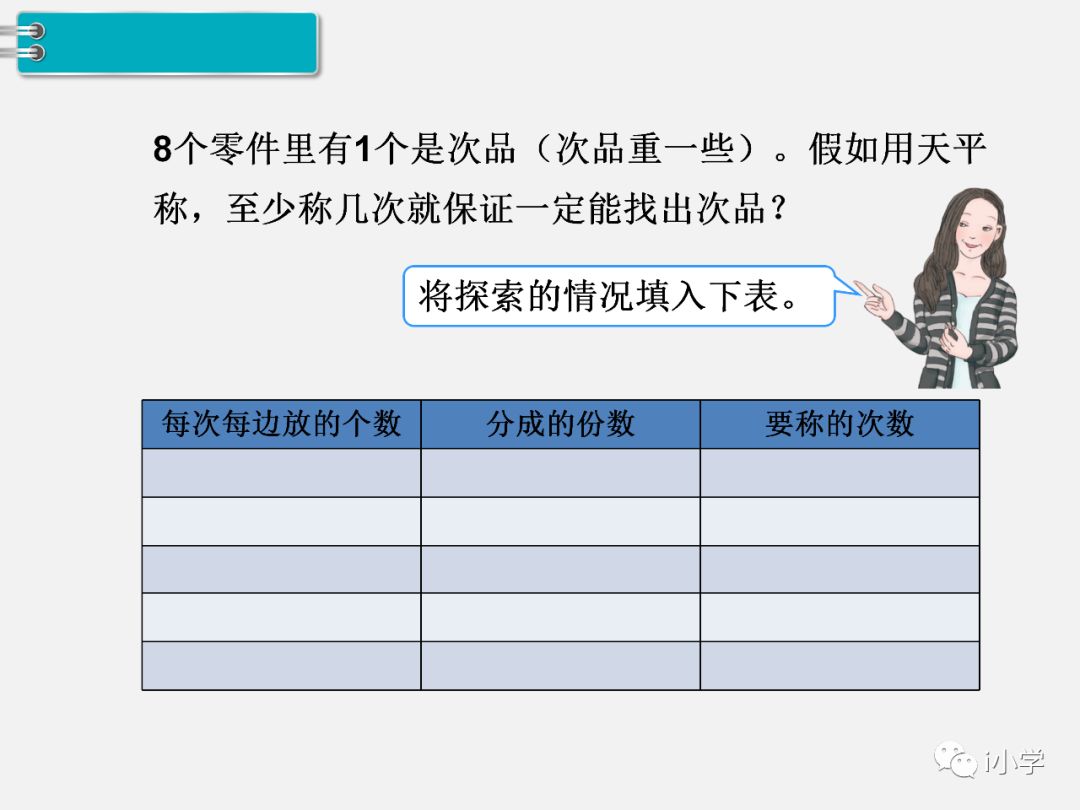 8个零件里有1个是次品（次品重一些）。假如用天平称，至少称几次就保证一定能找出次品？

将探索的情况填入下表。

| 每次每边放的个数 | 分成的份数 | 要称的次数 |
|---|---|---|
|  |  |  |
|  |  |  |
|  |  |  |
|  |  |  |
|  |  |  |

i小学